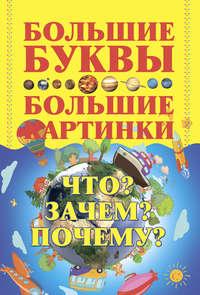 БОЛЬШИЕ БУКВЫ
БОЛЬШИЕ КАРТИНКИ

ЧТО?
ЗАЧЕМ?
ПОЧЕМУ?